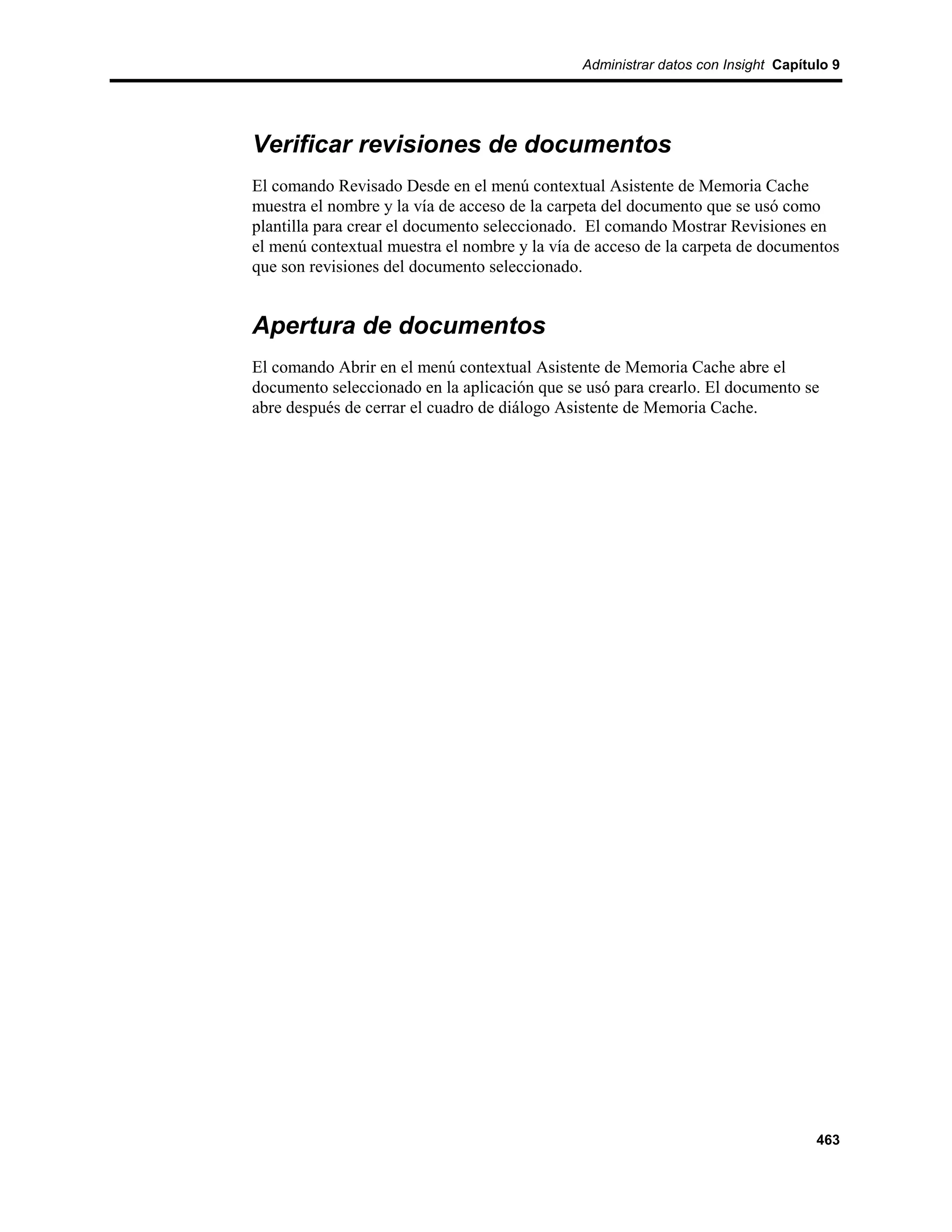 Administrar datos con Insight Capítulo 9

Verificar revisiones de documentos

El comando Revisado Desde en el menú contextual Asistente de Memoria Cache muestra el nombre y la vía de acceso de la carpeta del documento que se usó como plantilla para crear el documento seleccionado. El comando Mostrar Revisiones en el menú contextual muestra el nombre y la vía de acceso de la carpeta de documentos que son revisiones del documento seleccionado.

Apertura de documentos

El comando Abrir en el menú contextual Asistente de Memoria Cache abre el documento seleccionado en la aplicación que se usó para crearlo. El documento se abre después de cerrar el cuadro de diálogo Asistente de Memoria Cache.

463